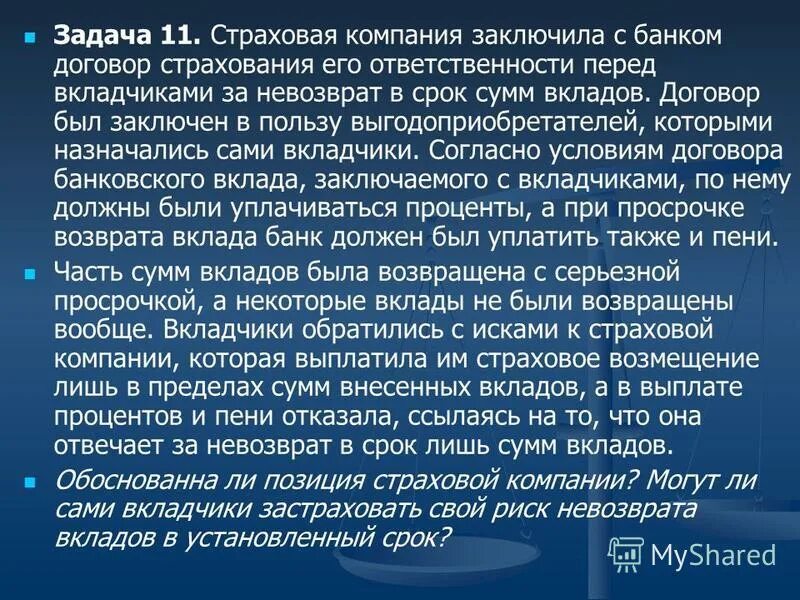 Задача 11. Страховая компания заключила с банком договор страхования его ответственности перед вкладчиками за невозврат в срок сумм вкладов. Договор был заключен в пользу выгодоприобретателей, которыми назначались сами вкладчики. Согласно условиям договора банковского вклада, заключаемого с вкладчиками, по нему должны были уплачиваться проценты, а при просрочке возврата вклада банк должен был уплатить также и пени.

Часть сумм вкладов была возвращена с серьезной просрочкой, а некоторые вклады не были возвращены вообще. Вкладчики обратились с исками к страховой компании, которая выплатила им страховое возмещение лишь в пределах сумм внесенных вкладов, а в выплате процентов и пени отказала, ссылаясь на то, что она отвечает за невозврат в срок лишь сумм вкладов.

Обоснованна ли позиция страховой компании? Могут ли сами вкладчики застраховать свой риск невозврата вкладов в установленный срок?

MyShared